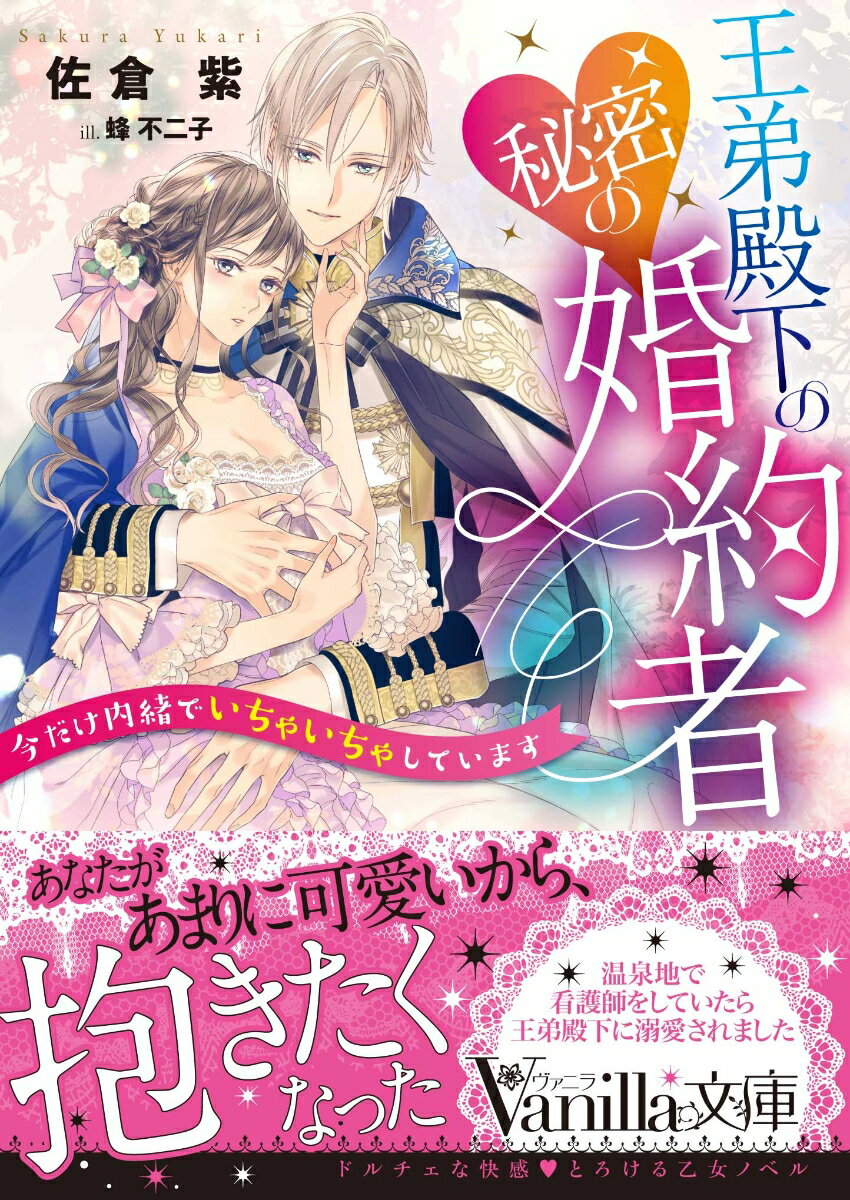 Sakura Yukari
佐倉 紫
ill. 蜂 不二子

王弟殿下の秘密の婚約者

今だけ内緒でいちゃいちゃしています

あなたがあまりに可愛いから、抱きたくなった

温泉地で看護師をしていたら王弟殿下に溺愛されました

ヴァニラ
Vanilla文庫

ドルチェな快感♥とろける乙女ノベル